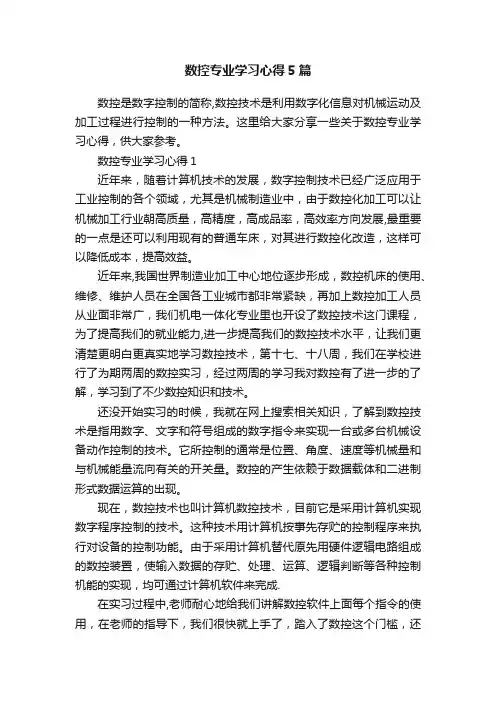 数控专业学习心得5篇

数控是数字控制的简称,数控技术是利用数字化信息对机械运动及加工过程进行控制的一种方法。这里给大家分享一些关于数控专业学习心得，供大家参考。

数控专业学习心得1

近年来，随着计算机技术的发展，数字控制技术已经广泛应用于工业控制的各个领域，尤其是机械制造业中，由于数控化加工可以让机械加工行业朝高质量，高精度，高成品率，高效率方向发展,最重要的一点是还可以利用现有的普通车床，对其进行数控化改造，这样可以降低成本，提高效益。

近年来,我国世界制造业加工中心地位逐步形成，数控机床的使用、维修、维护人员在全国各工业城市都非常紧缺，再加上数控加工人员从业面非常广，我们机电一体化专业里也开设了数控技术这门课程，为了提高我们的就业能力,进一步提高我们的数控技术水平，让我们更清楚更明白更真实地学习数控技术，第十七、十八周，我们在学校进行了为期两周的数控实习，经过两周的学习我对数控有了进一步的了解，学习到了不少数控知识和技术。

还没开始实习的时候，我就在网上搜索相关知识，了解到数控技术是指用数字、文字和符号组成的数字指令来实现一台或多台机械设备动作控制的技术。它所控制的通常是位置、角度、速度等机械量和与机械能量流向有关的开关量。数控的产生依赖于数据载体和二进制形式数据运算的出现。

现在，数控技术也叫计算机数控技术，目前它是采用计算机实现数字程序控制的技术。这种技术用计算机按事先存贮的控制程序来执行对设备的控制功能。由于采用计算机替代原先用硬件逻辑电路组成的数控装置，使输入数据的存贮、处理、运算、逻辑判断等各种控制机能的实现，均可通过计算机软件来完成.

在实习过程中,老师耐心地给我们讲解数控软件上面每个指令的使用，在老师的指导下，我们很快就上手了，踏入了数控这个门槛，还